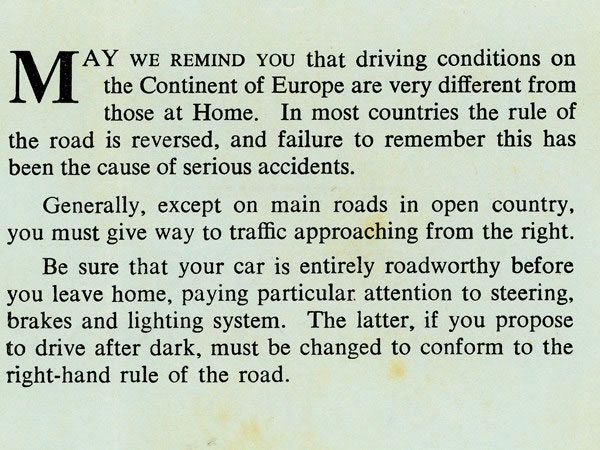 MAY WE REMIND YOU that driving conditions on the Continent of Europe are very different from those at Home. In most countries the rule of the road is reversed, and failure to remember this has been the cause of serious accidents.

Generally, except on main roads in open country, you must give way to traffic approaching from the right.

Be sure that your car is entirely roadworthy before you leave home, paying particular attention to steering, brakes and lighting system. The latter, if you propose to drive after dark, must be changed to conform to the right-hand rule of the road.